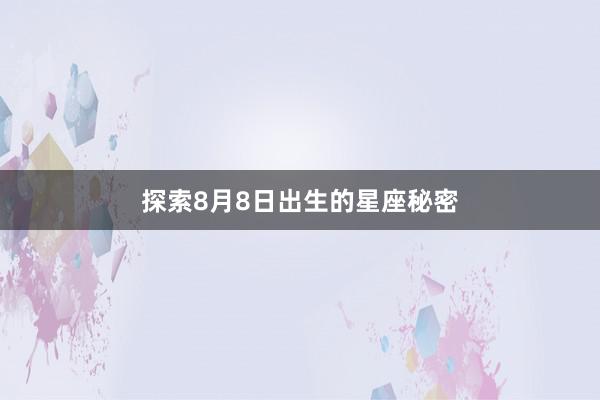 探索8月8日出生的星座秘密